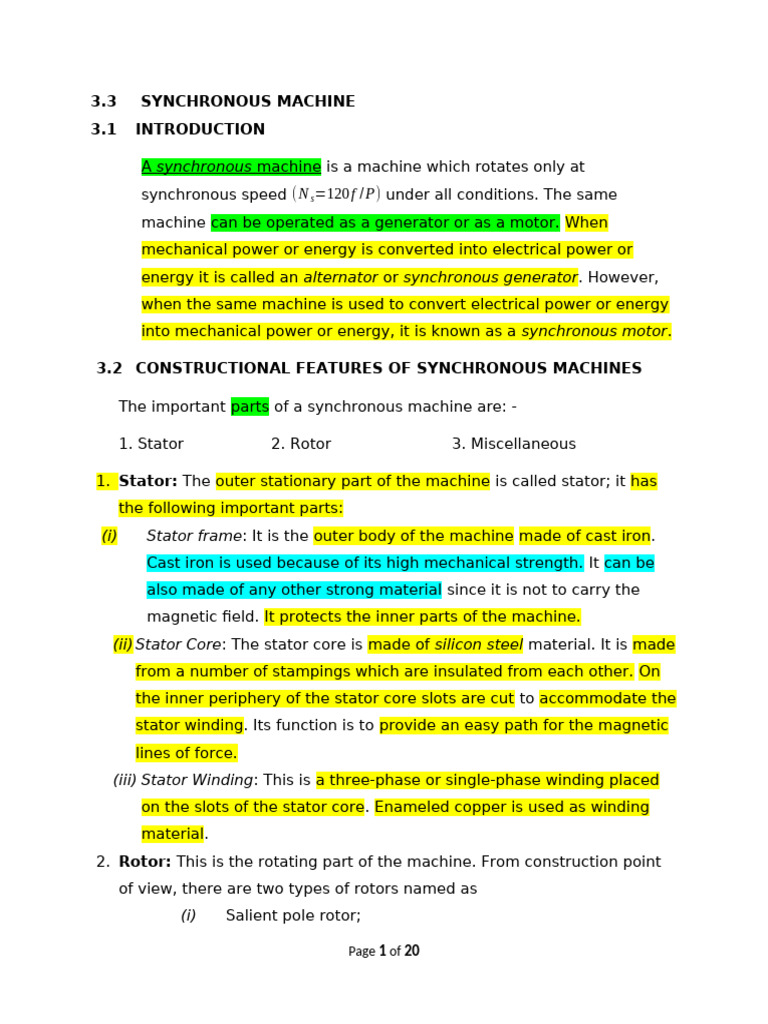 3.3 SYNCHRONOUS MACHINE

3.1 INTRODUCTION

A synchronous machine is a machine which rotates only at synchronous speed $(N_s = 120f/P)$ under all conditions. The same machine can be operated as a generator or as a motor. When mechanical power or energy is converted into electrical power or energy it is called an alternator or synchronous generator. However, when the same machine is used to convert electrical power or energy into mechanical power or energy, it is known as a synchronous motor.

3.2 CONSTRUCTIONAL FEATURES OF SYNCHRONOUS MACHINES

The important parts of a synchronous machine are: -

1. Stator 2. Rotor 3. Miscellaneous

1. Stator: The outer stationary part of the machine is called stator; it has the following important parts:

(i) Stator frame: It is the outer body of the machine made of cast iron. Cast iron is used because of its high mechanical strength. It can be also made of any other strong material since it is not to carry the magnetic field. It protects the inner parts of the machine.

(ii) Stator Core: The stator core is made of silicon steel material. It is made from a number of stampings which are insulated from each other. On the inner periphery of the stator core slots are cut to accommodate the stator winding. Its function is to provide an easy path for the magnetic lines of force.

(iii) Stator Winding: This is a three-phase or single-phase winding placed on the slots of the stator core. Enameled copper is used as winding material.

2. Rotor: This is the rotating part of the machine. From construction point of view, there are two types of rotors named as

(i) Salient pole rotor;

Page 1 of 20